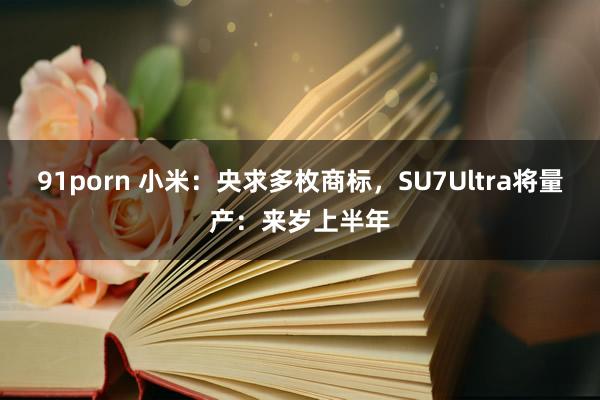 91porn 小米：央求多枚商标，SU7Ultra将量产：来岁上半年